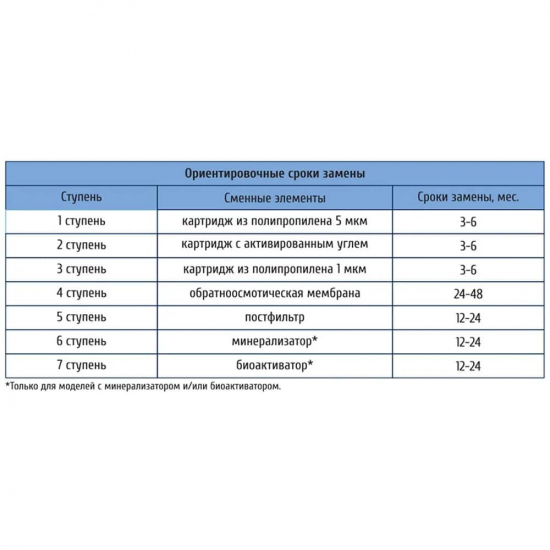 Ориентировочные сроки замены

| Ступень | Сменные элементы | Сроки замены, мес. |
|---|---|---|
| 1 ступень | картридж из полипропилена 5 мкм | 3-6 |
| 2 ступень | картридж с активированным углем | 3-6 |
| 3 ступень | картридж из полипропилена 1 мкм | 3-6 |
| 4 ступень | обратноосмотическая мембрана | 24-48 |
| 5 ступень | постфильтр | 12-24 |
| 6 ступень | минерализатор* | 12-24 |
| 7 ступень | биоактиватор* | 12-24 |

*Только для моделей с минерализатором и/или биоактиватором.